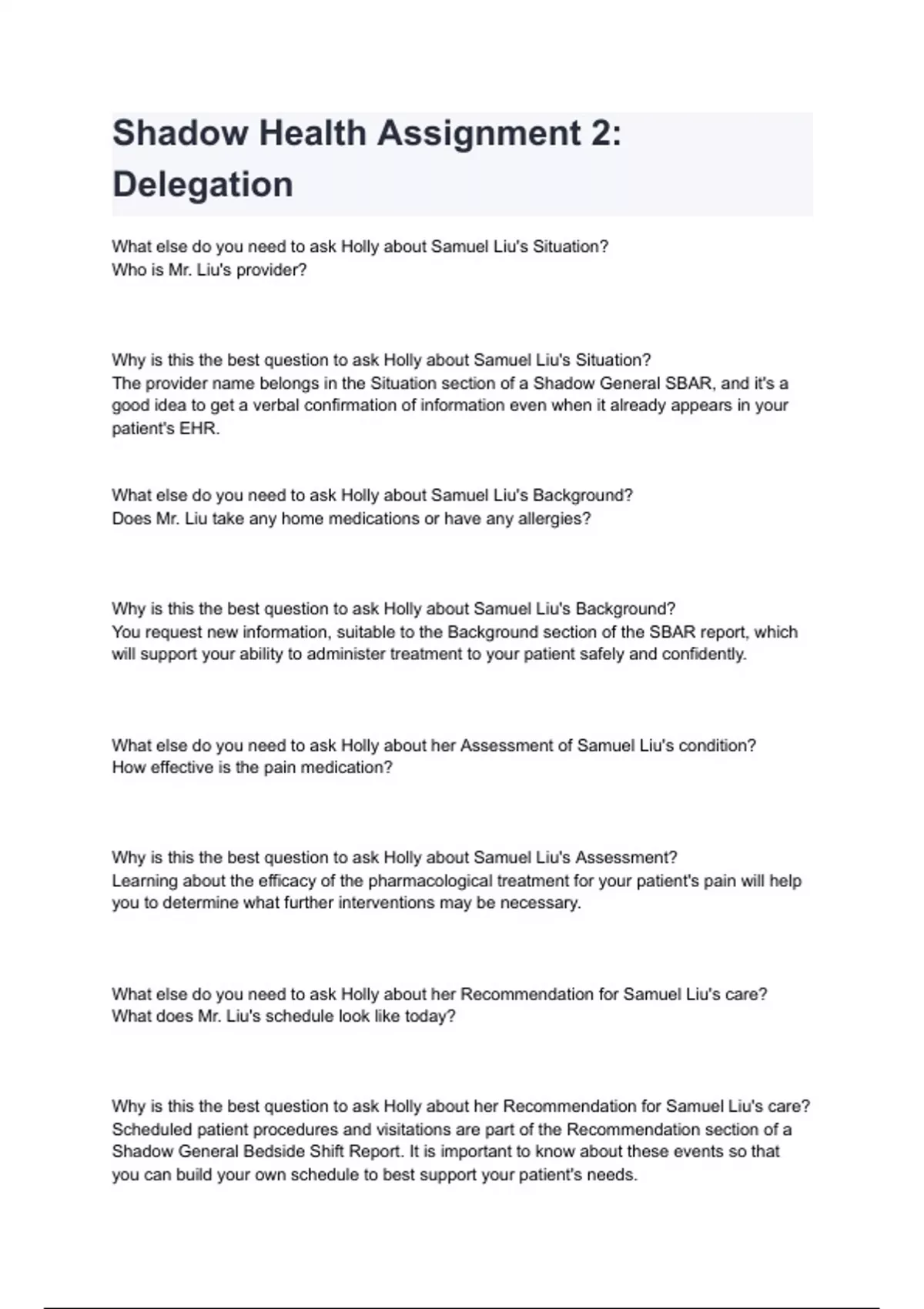 Shadow Health Assignment 2: Delegation

What else do you need to ask Holly about Samuel Liu's Situation?
Who is Mr. Liu's provider?

Why is this the best question to ask Holly about Samuel Liu's Situation?
The provider name belongs in the Situation section of a Shadow General SBAR, and it's a good idea to get a verbal confirmation of information even when it already appears in your patient's EHR.

What else do you need to ask Holly about Samuel Liu's Background?
Does Mr. Liu take any home medications or have any allergies?

Why is this the best question to ask Holly about Samuel Liu's Background?
You request new information, suitable to the Background section of the SBAR report, which will support your ability to administer treatment to your patient safely and confidently.

What else do you need to ask Holly about her Assessment of Samuel Liu's condition?
How effective is the pain medication?

Why is this the best question to ask Holly about Samuel Liu's Assessment?
Learning about the efficacy of the pharmacological treatment for your patient's pain will help you to determine what further interventions may be necessary.

What else do you need to ask Holly about her Recommendation for Samuel Liu's care?
What does Mr. Liu's schedule look like today?

Why is this the best question to ask Holly about her Recommendation for Samuel Liu's care?
Scheduled patient procedures and visitations are part of the Recommendation section of a Shadow General Bedside Shift Report. It is important to know about these events so that you can build your own schedule to best support your patient's needs.